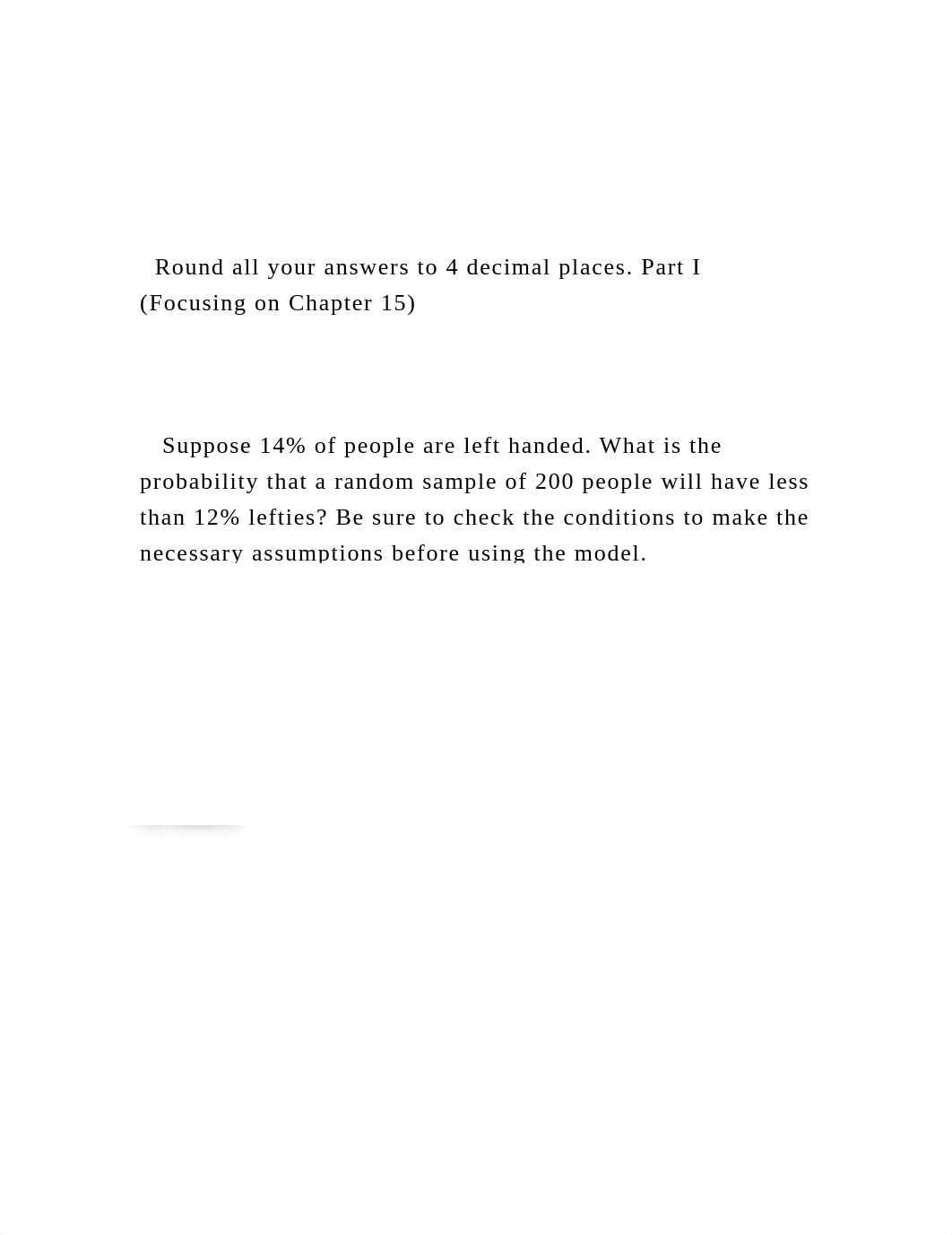 Round all your answers to 4 decimal places. Part I (Focusing on Chapter 15)

Suppose 14% of people are left handed. What is the probability that a random sample of 200 people will have less than 12% lefties? Be sure to check the conditions to make the necessary assumptions before using the model.